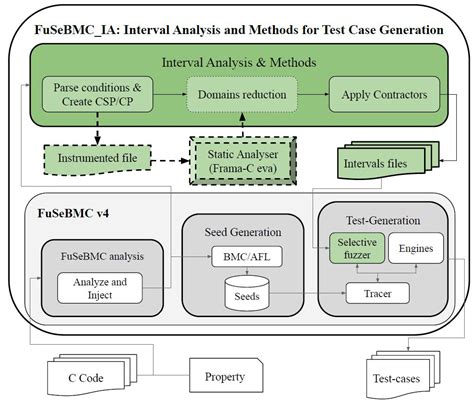 FuSeBMC_IA: Interval Analysis and Methods for Test Case Generation

Interval Analysis & Methods

Parse conditions & Create CSP/CP

Domains reduction

Apply Contractors

Instrumented file

Static Analyser (Frama-C eva)

Intervals files

FuSeBMC v4

FuSeBMC analysis

Analyze and Inject

Seed Generation

BMC/AFL

Seeds

Test-Generation

Selective fuzzer

Engines

Tracer

C Code

Property

Test-cases